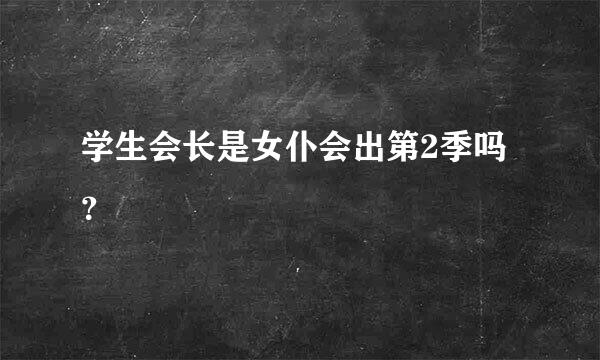 学生会长是女仆会出第2季吗?